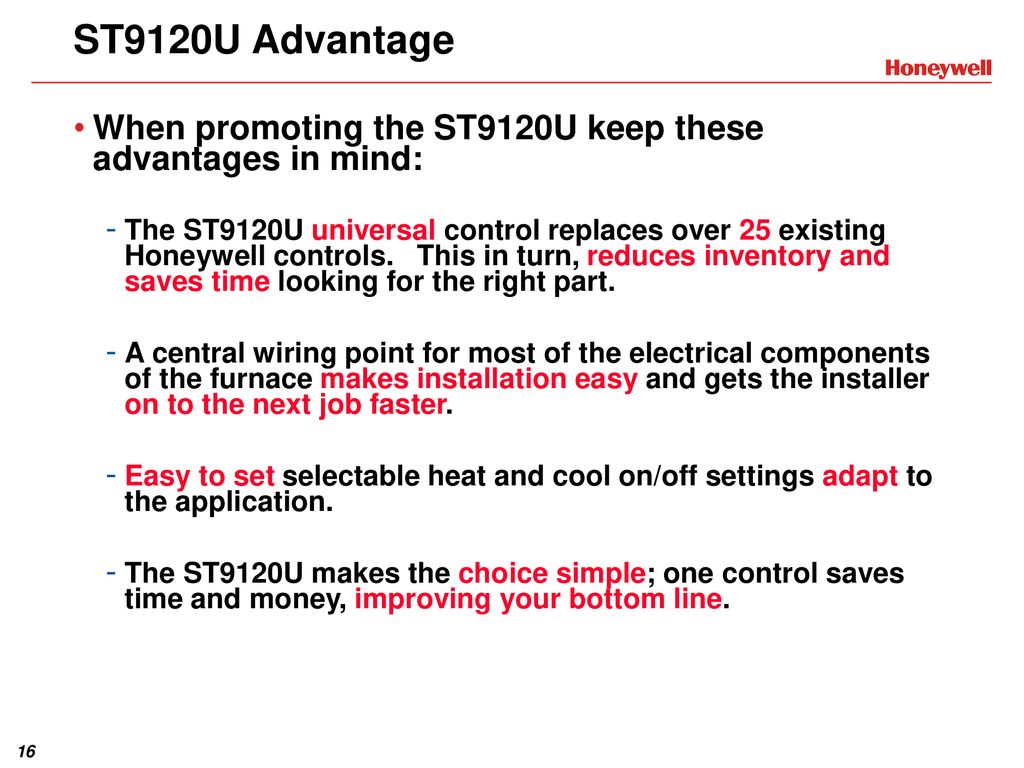 ST9120U Advantage

Honeywell

• When promoting the ST9120U keep these advantages in mind:

- The ST9120U universal control replaces over 25 existing Honeywell controls. This in turn, reduces inventory and saves time looking for the right part.

- A central wiring point for most of the electrical components of the furnace makes installation easy and gets the installer on to the next job faster.

- Easy to set selectable heat and cool on/off settings adapt to the application.

- The ST9120U makes the choice simple; one control saves time and money, improving your bottom line.

16